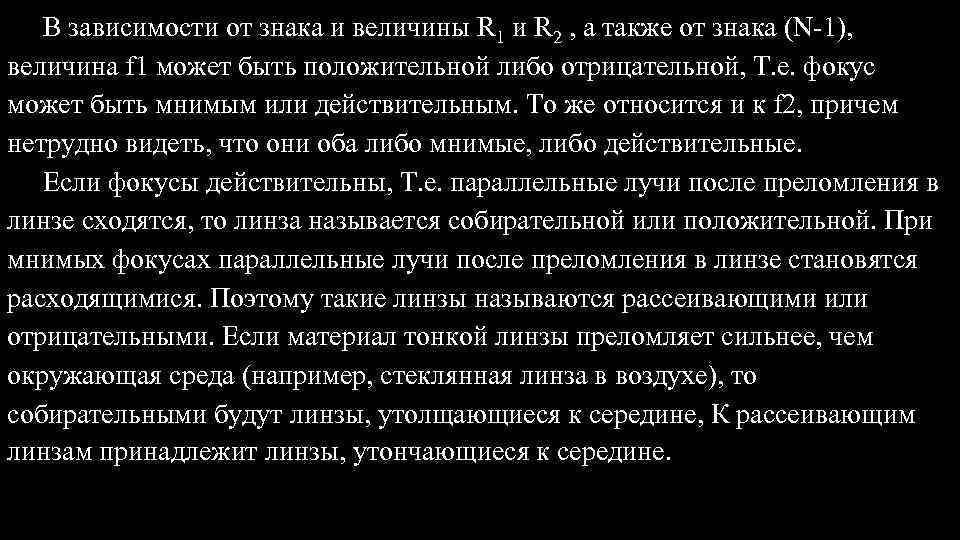 В зависимости от знака и величины $R_1$ и $R_2$ , а также от знака (N-1), величина f1 может быть положительной либо отрицательной, Т.е. фокус может быть мнимым или действительным. То же относится и к f2, причем нетрудно видеть, что они оба либо мнимые, либо действительные.

Если фокусы действительны, Т.е. параллельные лучи после преломления в линзе сходятся, то линза называется собирательной или положительной. При мнимых фокусах параллельные лучи после преломления в линзе становятся расходящимися. Поэтому такие линзы называются рассеивающими или отрицательными. Если материал тонкой линзы преломляет сильнее, чем окружающая среда (например, стеклянная линза в воздухе), то собирательными будут линзы, утолщающиеся к середине, К рассеивающим линзам принадлежит линзы, утончающиеся к середине.